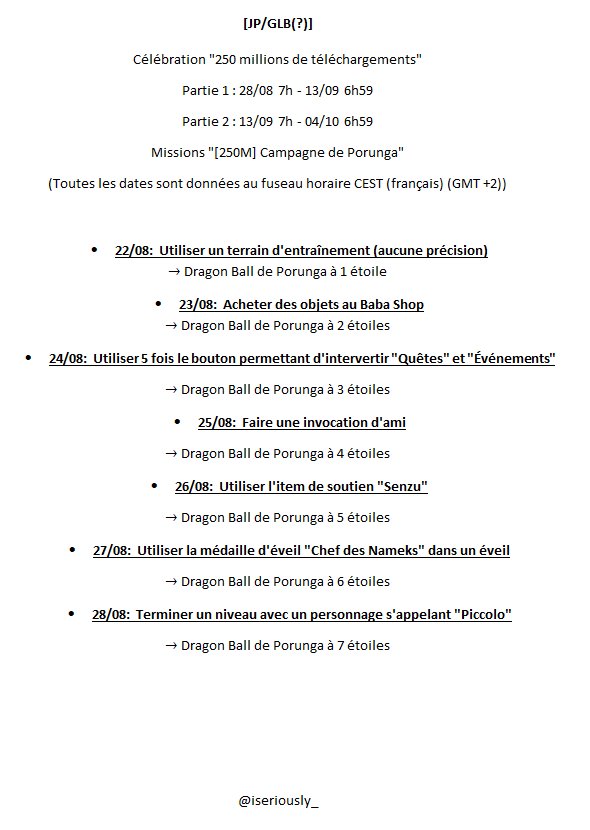 [JP/GLB(?)]

Célébration "250 millions de téléchargements"

Partie 1 : 28/08 7h - 13/09 6h59

Partie 2 : 13/09 7h - 04/10 6h59

Missions "[250M] Campagne de Porunga"

(Toutes les dates sont données au fuseau horaire CEST (français) (GMT +2))

• 22/08: Utiliser un terrain d'entraînement (aucune précision)
→ Dragon Ball de Porunga à 1 étoile

• 23/08: Acheter des objets au Baba Shop
→ Dragon Ball de Porunga à 2 étoiles

• 24/08: Utiliser 5 fois le bouton permettant d'intervertir "Quêtes" et "Événements"

→ Dragon Ball de Porunga à 3 étoiles

• 25/08: Faire une invocation d'ami

→ Dragon Ball de Porunga à 4 étoiles

• 26/08: Utiliser l'item de soutien "Senzu"

→ Dragon Ball de Porunga à 5 étoiles

• 27/08: Utiliser la médaille d'éveil "Chef des Nameks" dans un éveil

→ Dragon Ball de Porunga à 6 étoiles

• 28/08: Terminer un niveau avec un personnage s'appelant "Piccolo"

→ Dragon Ball de Porunga à 7 étoiles

@iseriously_